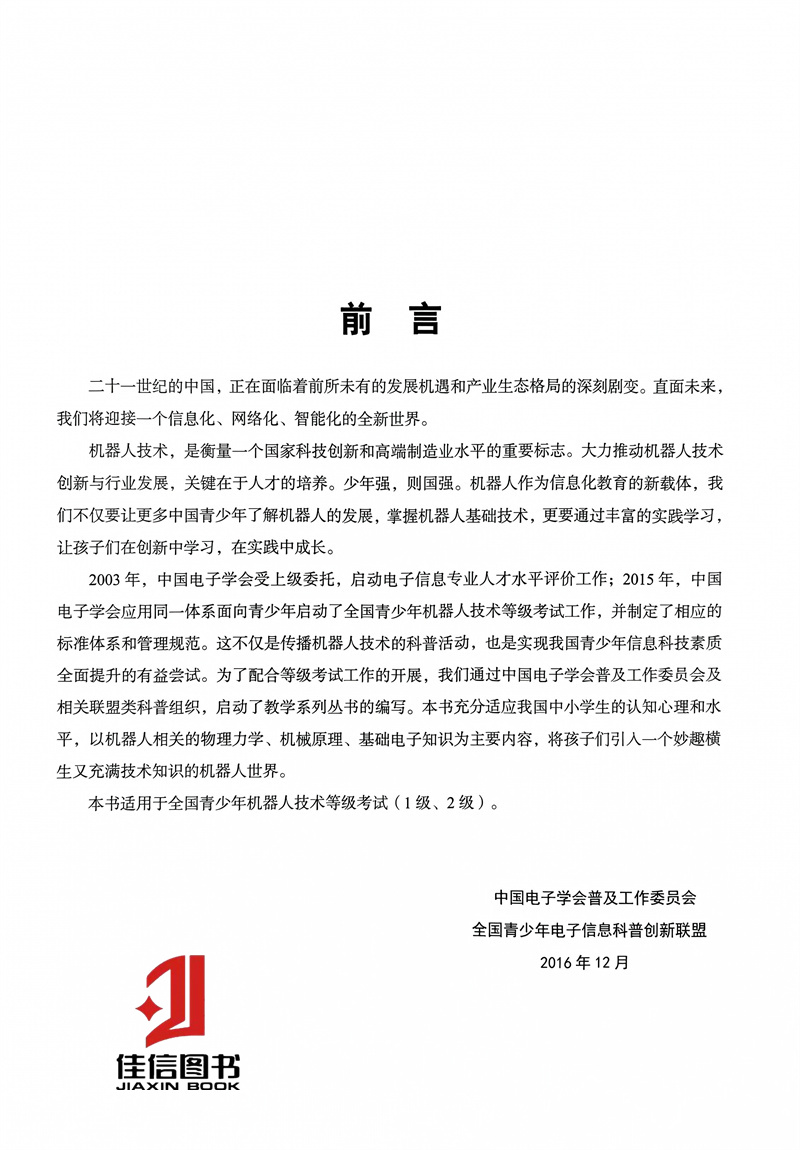 前　言

二十一世纪的中国，正在面临着前所未有的发展机遇和产业生态格局的深刻剧变。直面未来，我们将迎接一个信息化、网络化、智能化的全新世界。

机器人技术，是衡量一个国家科技创新和高端制造业水平的重要标志。大力推动机器人技术创新与行业发展，关键在于人才的培养。少年强，则国强。机器人作为信息化教育的新载体，我们不仅要让更多中国青少年了解机器人的发展，掌握机器人基础技术，更要通过丰富的实践学习，让孩子们在创新中学习，在实践中成长。

2003 年，中国电子学会受上级委托，启动电子信息专业人才水平评价工作；2015 年，中国电子学会应用同一体系面向青少年启动了全国青少年机器人技术等级考试工作，并制定了相应的标准体系和管理规范。这不仅是传播机器人技术的科普活动，也是实现我国青少年信息科技素质全面提升的有益尝试。为了配合等级考试工作的开展，我们通过中国电子学会普及工作委员会及相关联盟类科普组织，启动了教学系列丛书的编写。本书充分适应我国中小学生的认知心理和水平，以机器人相关的物理力学、机械原理、基础电子知识为主要内容，将孩子们引入一个妙趣横生又充满技术知识的机器人世界。

本书适用于全国青少年机器人技术等级考试（1 级、2 级）。

中国电子学会普及工作委员会
全国青少年电子信息科普创新联盟
2016 年 12 月

佳信图书
JIAXIN BOOK